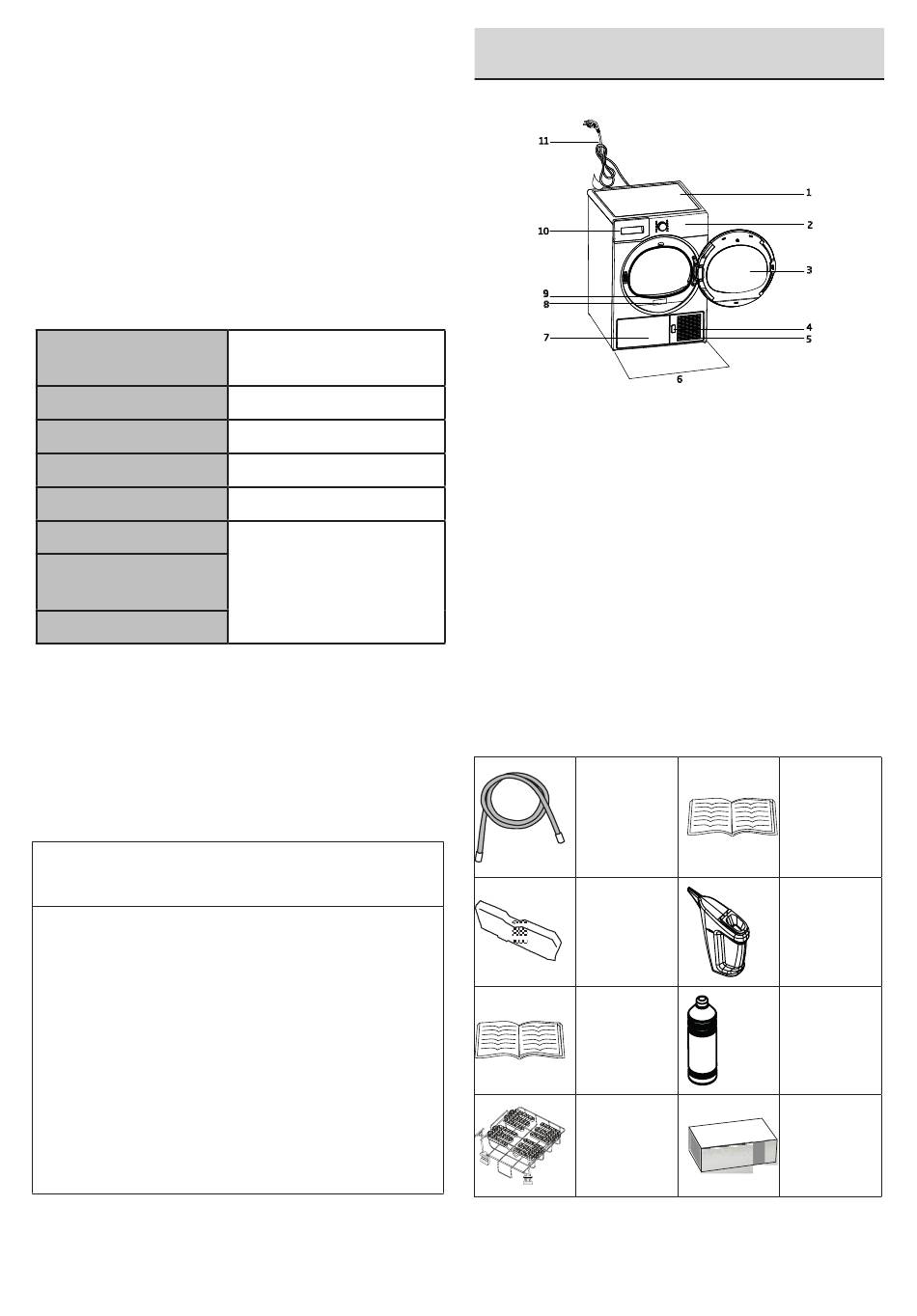 11
1
2
10
3
9
8
4
7
5
6